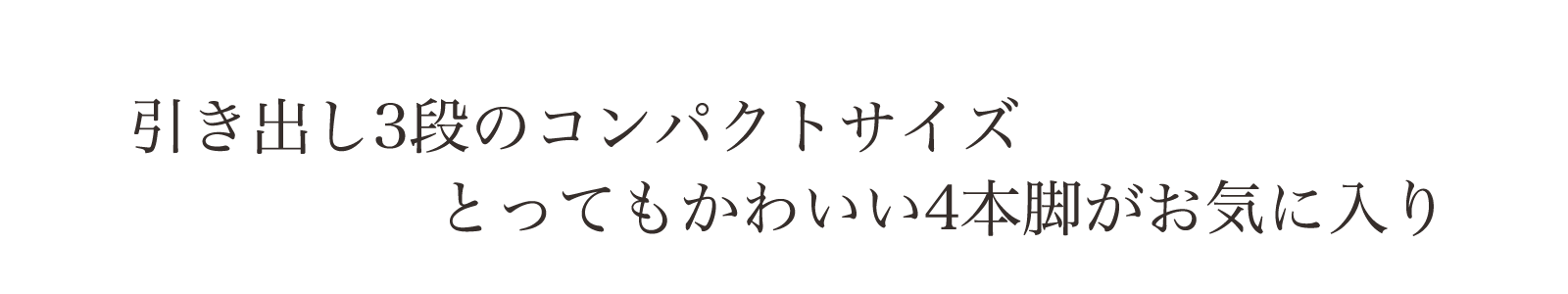 引き出し3段のコンパクトサイズ

とってもかわいい4本脚がお気に入り